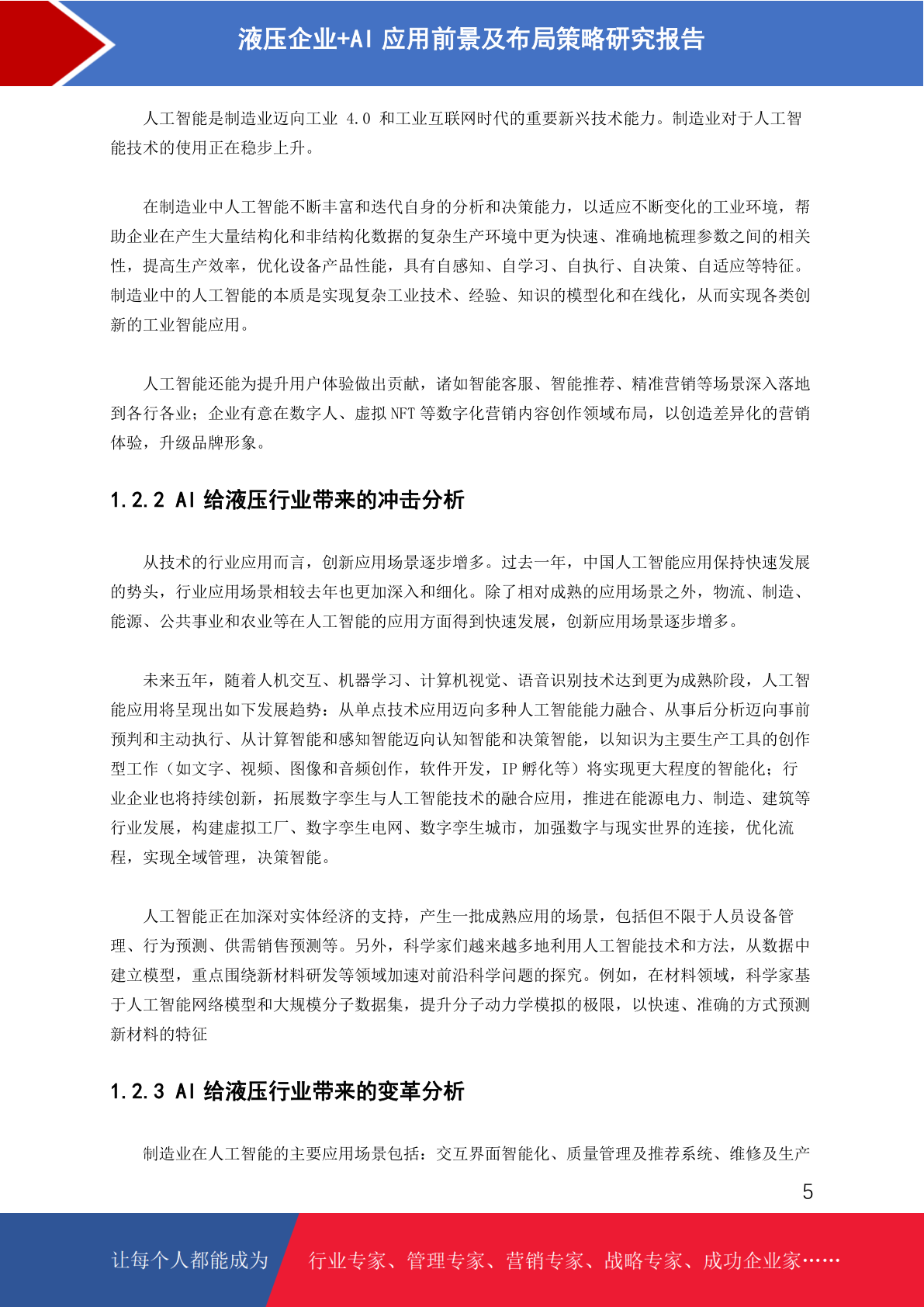 液压企业+AI 应用前景及布局策略研究报告

人工智能是制造业迈向工业 4.0 和工业互联网时代的重要新兴技术能力。制造业对于人工智能技术的使用正在稳步上升。

在制造业中人工智能不断丰富和迭代自身的分析和决策能力，以适应不断变化的工业环境，帮助企业在产生大量结构化和非结构化数据的复杂生产环境中更为快速、准确地梳理参数之间的相关性，提高生产效率，优化设备产品性能，具有自感知、自学习、自执行、自决策、自适应等特征。制造业中的人工智能的本质是实现复杂工业技术、经验、知识的模型化和在线化，从而实现各类创新的工业智能应用。

人工智能还能为提升用户体验做出贡献，诸如智能客服、智能推荐、精准营销等场景深入落地到各行各业；企业有意在数字人、虚拟 NFT 等数字化营销内容创作领域布局，以创造差异化的营销体验，升级品牌形象。

1.2.2 AI 给液压行业带来的冲击分析

从技术的行业应用而言，创新应用场景逐步增多。过去一年，中国人工智能应用保持快速发展的势头，行业应用场景相较去年也更加深入和细化。除了相对成熟的应用场景之外，物流、制造、能源、公共事业和农业等在人工智能的应用方面得到快速发展，创新应用场景逐步增多。

未来五年，随着人机交互、机器学习、计算机视觉、语音识别技术达到更为成熟阶段，人工智能应用将呈现出如下发展趋势：从单点技术应用迈向多种人工智能能力融合、从事后分析迈向事前预判和主动执行、从计算智能和感知智能迈向认知智能和决策智能，以知识为主要生产工具的创作型工作（如文字、视频、图像和音频创作，软件开发，IP 孵化等）将实现更大程度的智能化；行业企业也将持续创新，拓展数字孪生与人工智能技术的融合应用，推进在能源电力、制造、建筑等行业发展，构建虚拟工厂、数字孪生电网、数字孪生城市，加强数字与现实世界的连接，优化流程，实现全域管理，决策智能。

人工智能正在加深对实体经济的支持，产生一批成熟应用的场景，包括但不限于人员设备管理、行为预测、供需销售预测等。另外，科学家们越来越多地利用人工智能技术和方法，从数据中建立模型，重点围绕新材料研发等领域加速对前沿科学问题的探究。例如，在材料领域，科学家基于人工智能网络模型和大规模分子数据集，提升分子动力学模拟的极限，以快速、准确的方式预测新材料的特征

1.2.3 AI 给液压行业带来的变革分析

制造业在人工智能的主要应用场景包括：交互界面智能化、质量管理及推荐系统、维修及生产

5

让每个人都能成为 行业专家、管理专家、营销专家、战略专家、成功企业家……